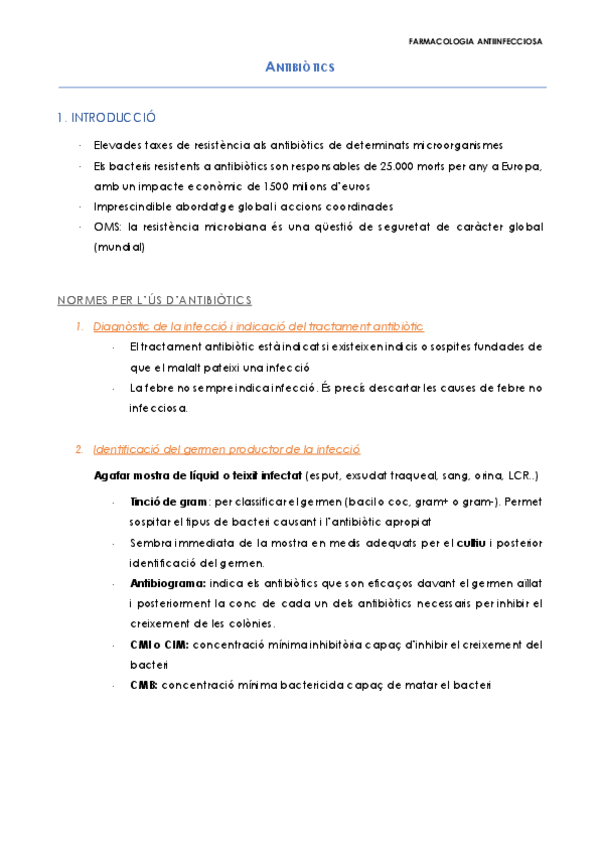 FARMACOLOGIA ANTIINFECCIOSA

ANTIBIÒTICS

1. INTRODUCCIÓ

- Elevades taxes de resistència als antibiòtics de determinats microorganismes
- Els bacteris resistents a antibiòtics son responsables de 25.000 morts per any a Europa, amb un impacte econòmic de 1500 milions d'euros
- Imprescindible abordatge global i accions coordinades
- OMS: la resistència microbiana és una qüestió de seguretat de caràcter global (mundial)

NORMES PER L'ÚS D'ANTIBIÒTICS

1. Diagnòstic de la infecció i indicació del tractament antibiòtic
- El tractament antibiòtic està indicat si existeixen indicis o sospites fundades de que el malalt pateixi una infecció
- La febre no sempre indica infecció. És precís descartar les causes de febre no infecciosa.

2. Identificació del germen productor de la infecció

Agafar mostra de líquid o teixit infectat (esput, exsudat traqueal, sang, orina, LCR..)

- Tinció de gram: per classificar el germen (bacil o coc, gram+ o gram-). Permet sospitar el tipus de bacteri causant i l'antibiòtic apropiat
- Sembra immediata de la mostra en medis adequats per el cultiu i posterior identificació del germen.
- Antibiograma: indica els antibiòtics que son eficaços davant el germen aïllat i posteriorment la conc de cada un dels antibiòtics necessaris per inhibir el creixement de les colònies.
- CMI o CIM: concentració mínima inhibitòria capaç d'inhibir el creixement del bacteri
- CMB: concentració mínima bactericida capaç de matar el bacteri